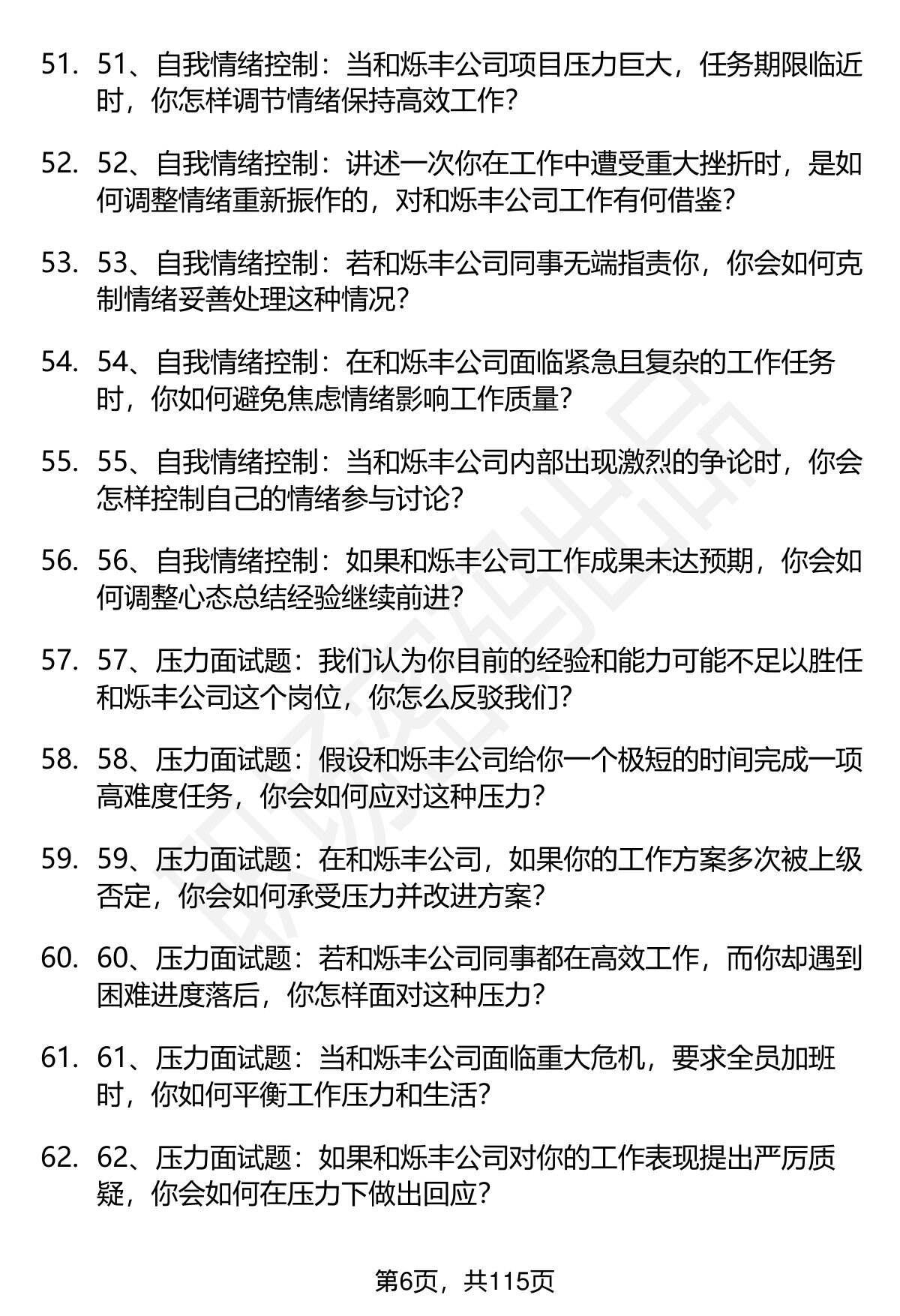 51. 51、自我情绪控制：当和烁丰公司项目压力巨大，任务期限临近时，你怎样调节情绪保持高效工作？

52. 52、自我情绪控制：讲述一次你在工作中遭受重大挫折时，是如何调整情绪重新振作的，对和烁丰公司工作有何借鉴？

53. 53、自我情绪控制：若和烁丰公司同事无端指责你，你会如何克制情绪妥善处理这种情况？

54. 54、自我情绪控制：在和烁丰公司面临紧急且复杂的工作任务时，你如何避免焦虑情绪影响工作质量？

55. 55、自我情绪控制：当和烁丰公司内部出现激烈的争论时，你会怎样控制自己的情绪参与讨论？

56. 56、自我情绪控制：如果和烁丰公司工作成果未达预期，你会如何调整心态总结经验继续前进？

57. 57、压力面试题：我们认为你目前的经验和能力可能不足以胜任和烁丰公司这个岗位，你怎么反驳我们？

58. 58、压力面试题：假设和烁丰公司给你一个极短的时间完成一项高难度任务，你会如何应对这种压力？

59. 59、压力面试题：在和烁丰公司，如果你的工作方案多次被上级否定，你会如何承受压力并改进方案？

60. 60、压力面试题：若和烁丰公司同事都在高效工作，而你却遇到困难进度落后，你怎样面对这种压力？

61. 61、压力面试题：当和烁丰公司面临重大危机，要求全员加班时，你如何平衡工作压力和生活？

62. 62、压力面试题：如果和烁丰公司对你的工作表现提出严厉质疑，你会如何在压力下做出回应？

第6页，共115页